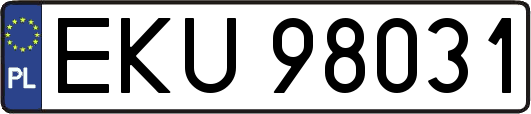 PL
EKU 98031